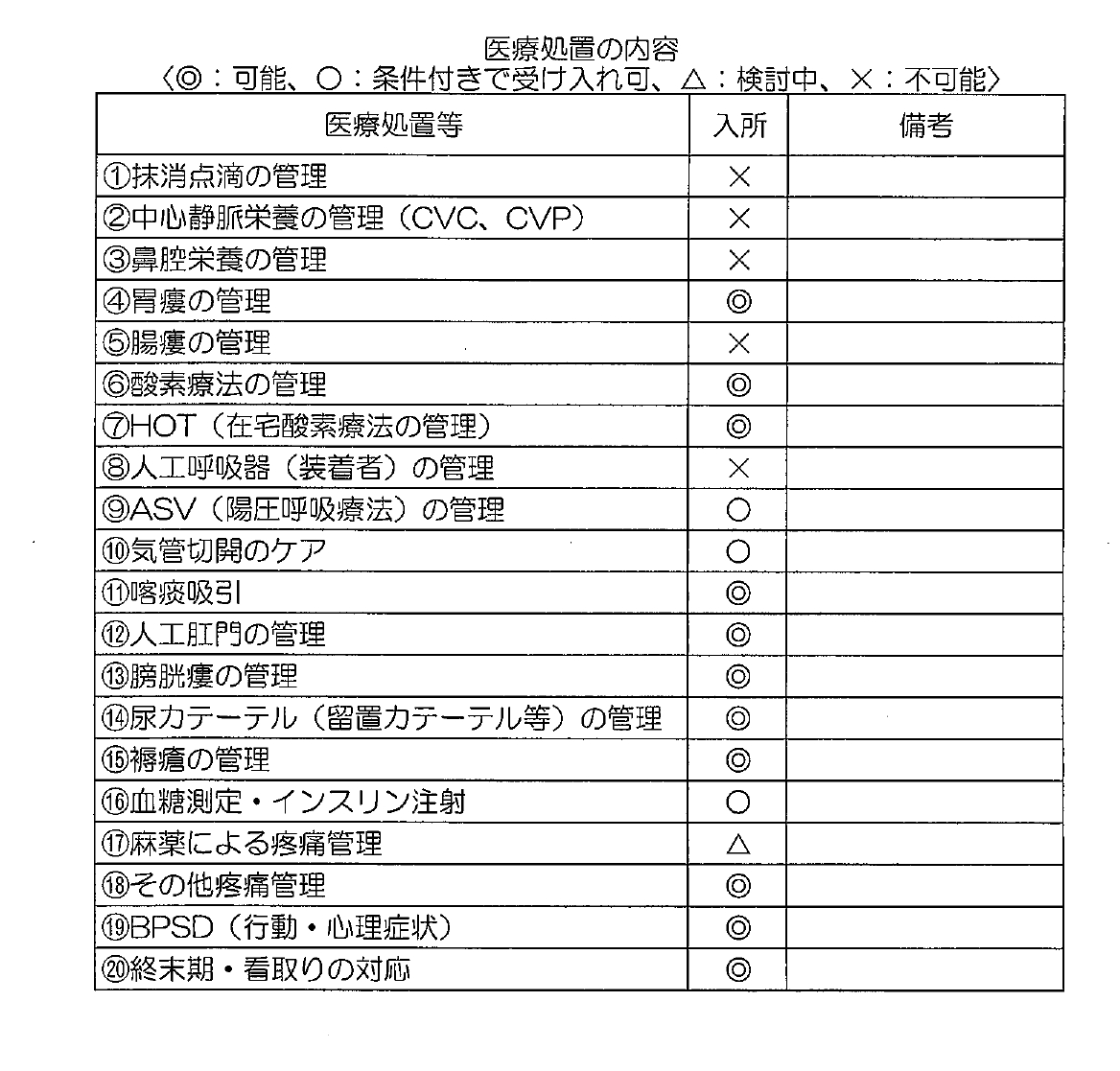 医療処置の内容
〈◎：可能、○：条件付きで受け入れ可、△：検討中、×：不可能〉

| 医療処置等 | 入所 | 備考 |
|---|---|---|
| ①抹消点滴の管理 | × | |
| ②中心静脈栄養の管理（CVC、CVP） | × | |
| ③鼻腔栄養の管理 | × | |
| ④胃瘻の管理 | ◎ | |
| ⑤腸瘻の管理 | × | |
| ⑥酸素療法の管理 | ◎ | |
| ⑦HOT（在宅酸素療法の管理） | ◎ | |
| ⑧人工呼吸器（装着者）の管理 | × | |
| ⑨ASV（陽圧呼吸療法）の管理 | ○ | |
| ⑩気管切開のケア | ○ | |
| ⑪喀痰吸引 | ◎ | |
| ⑫人工肛門の管理 | ◎ | |
| ⑬膀胱瘻の管理 | ◎ | |
| ⑭尿カテーテル（留置カテーテル等）の管理 | ◎ | |
| ⑮褥瘡の管理 | ◎ | |
| ⑯血糖測定・インスリン注射 | ○ | |
| ⑰麻薬による疼痛管理 | △ | |
| ⑱その他疼痛管理 | ◎ | |
| ⑲BPSD（行動・心理症状） | ◎ | |
| ⑳終末期・看取りの対応 | ◎ | |